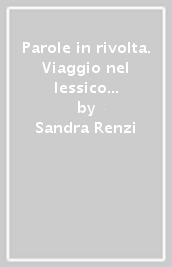 Parole in rivolta. Viaggio nel lessico...
by
Sandra Renzi